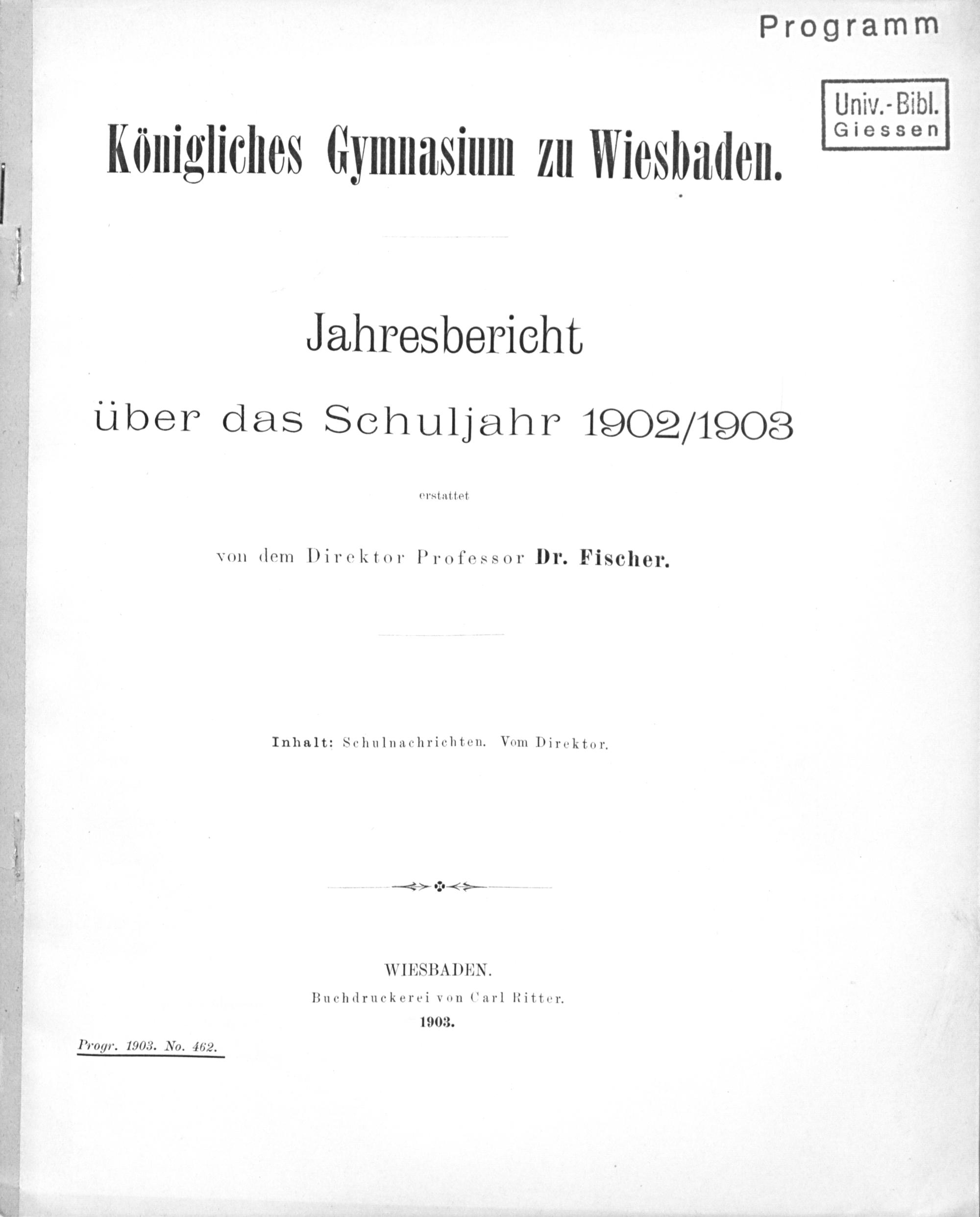 Programm

Univ.-Bibl.
Giessen

Königliches Gymnasium zu Wiesbaden.

Jahresbericht

über das Schuljahr 1902/1903

erstattet

von dem Direktor Professor Dr. Fischer.

Inhalt: Schulnachrichten. Vom Direktor.

WIESBADEN.
Buchdruckerei von Carl Ritter.
1903.

Progr. 1903. No. 462.